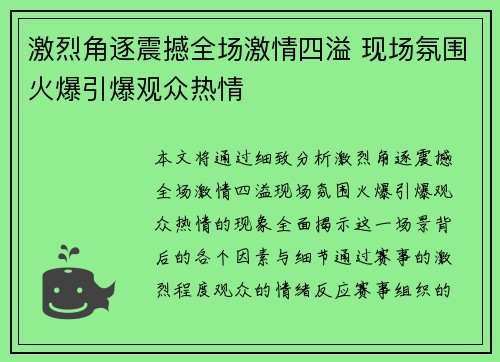 激烈角逐震撼全场激情四溢 现场氛围火爆引爆观众热情

本文将通过细致分析激烈角逐震撼全场激情四溢现场氛围火爆引爆观众热情的现象全面揭示这一场景背后的各个因素与细节通过赛事的激烈程度观众的情绪反应赛事组织的